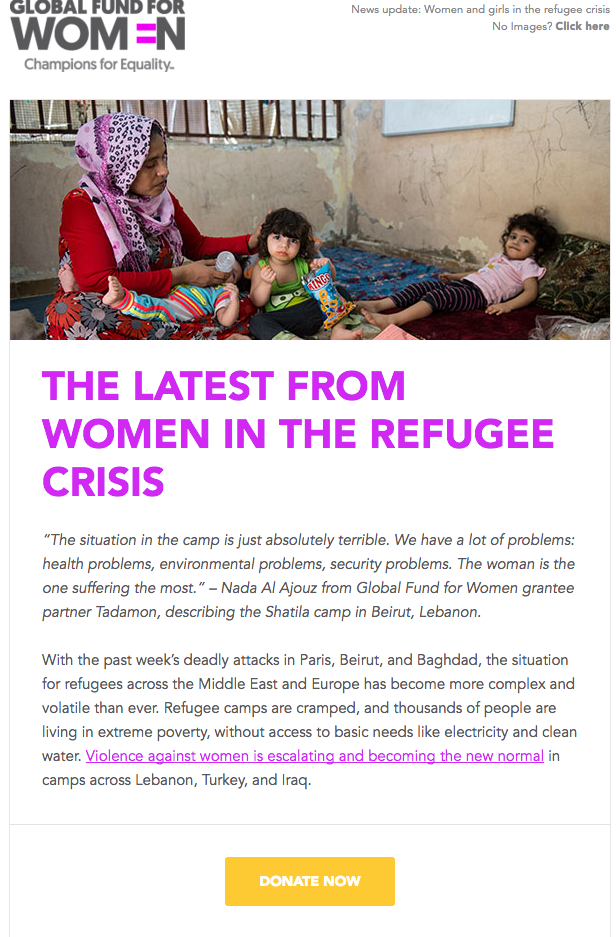 GLOBAL FUND FOR WOMEN
Champions for Equality.

News update: Women and girls in the refugee crisis
No Images? Click here

THE LATEST FROM WOMEN IN THE REFUGEE CRISIS

"The situation in the camp is just absolutely terrible. We have a lot of problems: health problems, environmental problems, security problems. The woman is the one suffering the most." – Nada Al Ajouz from Global Fund for Women grantee partner Tadamon, describing the Shatila camp in Beirut, Lebanon.

With the past week's deadly attacks in Paris, Beirut, and Baghdad, the situation for refugees across the Middle East and Europe has become more complex and volatile than ever. Refugee camps are cramped, and thousands of people are living in extreme poverty, without access to basic needs like electricity and clean water. Violence against women is escalating and becoming the new normal in camps across Lebanon, Turkey, and Iraq.

DONATE NOW